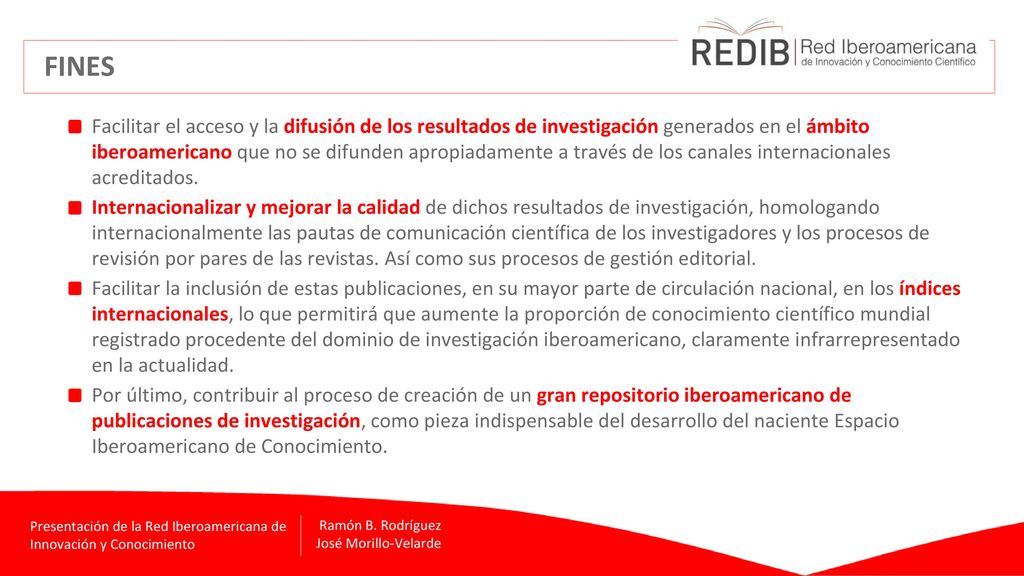 FINES

REDIB Red Iberoamericana de Innovación y Conocimiento Científico

Facilitar el acceso y la difusión de los resultados de investigación generados en el ámbito iberoamericano que no se difunden apropiadamente a través de los canales internacionales acreditados.

Internacionalizar y mejorar la calidad de dichos resultados de investigación, homologando internacionalmente las pautas de comunicación científica de los investigadores y los procesos de revisión por pares de las revistas. Así como sus procesos de gestión editorial.

Facilitar la inclusión de estas publicaciones, en su mayor parte de circulación nacional, en los índices internacionales, lo que permitirá que aumente la proporción de conocimiento científico mundial registrado procedente del dominio de investigación iberoamericano, claramente infrarrepresentado en la actualidad.

Por último, contribuir al proceso de creación de un gran repositorio iberoamericano de publicaciones de investigación, como pieza indispensable del desarrollo del naciente Espacio Iberoamericano de Conocimiento.

Presentación de la Red Iberoamericana de Innovación y Conocimiento

Ramón B. Rodríguez
José Morillo-Velarde